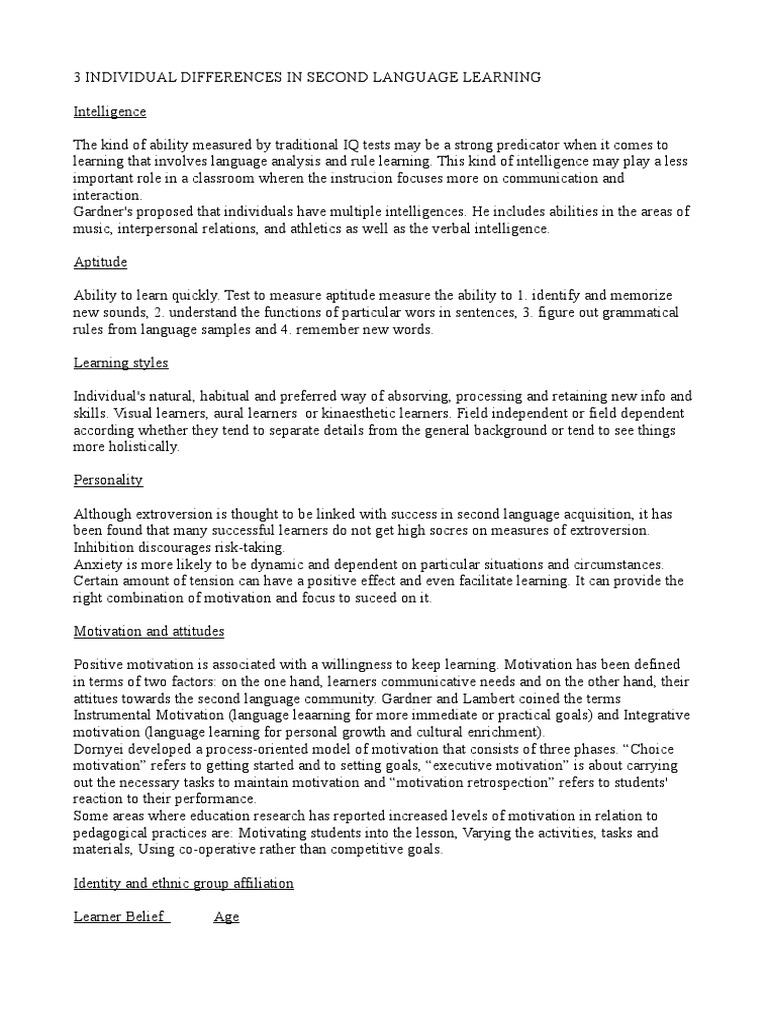 3 INDIVIDUAL DIFFERENCES IN SECOND LANGUAGE LEARNING

Intelligence

The kind of ability measured by traditional IQ tests may be a strong predicator when it comes to learning that involves language analysis and rule learning. This kind of intelligence may play a less important role in a classroom wheren the instrucion focuses more on communication and interaction.
Gardner's proposed that individuals have multiple intelligences. He includes abilities in the areas of music, interpersonal relations, and athletics as well as the verbal intelligence.

Aptitude

Ability to learn quickly. Test to measure aptitude measure the ability to 1. identify and memorize new sounds, 2. understand the functions of particular wors in sentences, 3. figure out grammatical rules from language samples and 4. remember new words.

Learning styles

Individual's natural, habitual and preferred way of absorving, processing and retaining new info and skills. Visual learners, aural learners or kinaesthetic learners. Field independent or field dependent according whether they tend to separate details from the general background or tend to see things more holistically.

Personality

Although extroversion is thought to be linked with success in second language acquisition, it has been found that many successful learners do not get high socres on measures of extroversion. Inhibition discourages risk-taking.
Anxiety is more likely to be dynamic and dependent on particular situations and circumstances. Certain amount of tension can have a positive effect and even facilitate learning. It can provide the right combination of motivation and focus to suceed on it.

Motivation and attitudes

Positive motivation is associated with a willingness to keep learning. Motivation has been defined in terms of two factors: on the one hand, learners communicative needs and on the other hand, their attitues towards the second language community. Gardner and Lambert coined the terms Instrumental Motivation (language leaarning for more immediate or practical goals) and Integrative motivation (language learning for personal growth and cultural enrichment).
Dornyei developed a process-oriented model of motivation that consists of three phases. “Choice motivation” refers to getting started and to setting goals, “executive motivation” is about carrying out the necessary tasks to maintain motivation and “motivation retrospection” refers to students' reaction to their performance.
Some areas where education research has reported increased levels of motivation in relation to pedagogical practices are: Motivating students into the lesson, Varying the activities, tasks and materials, Using co-operative rather than competitive goals.

Identity and ethnic group affiliation

Learner Belief Age